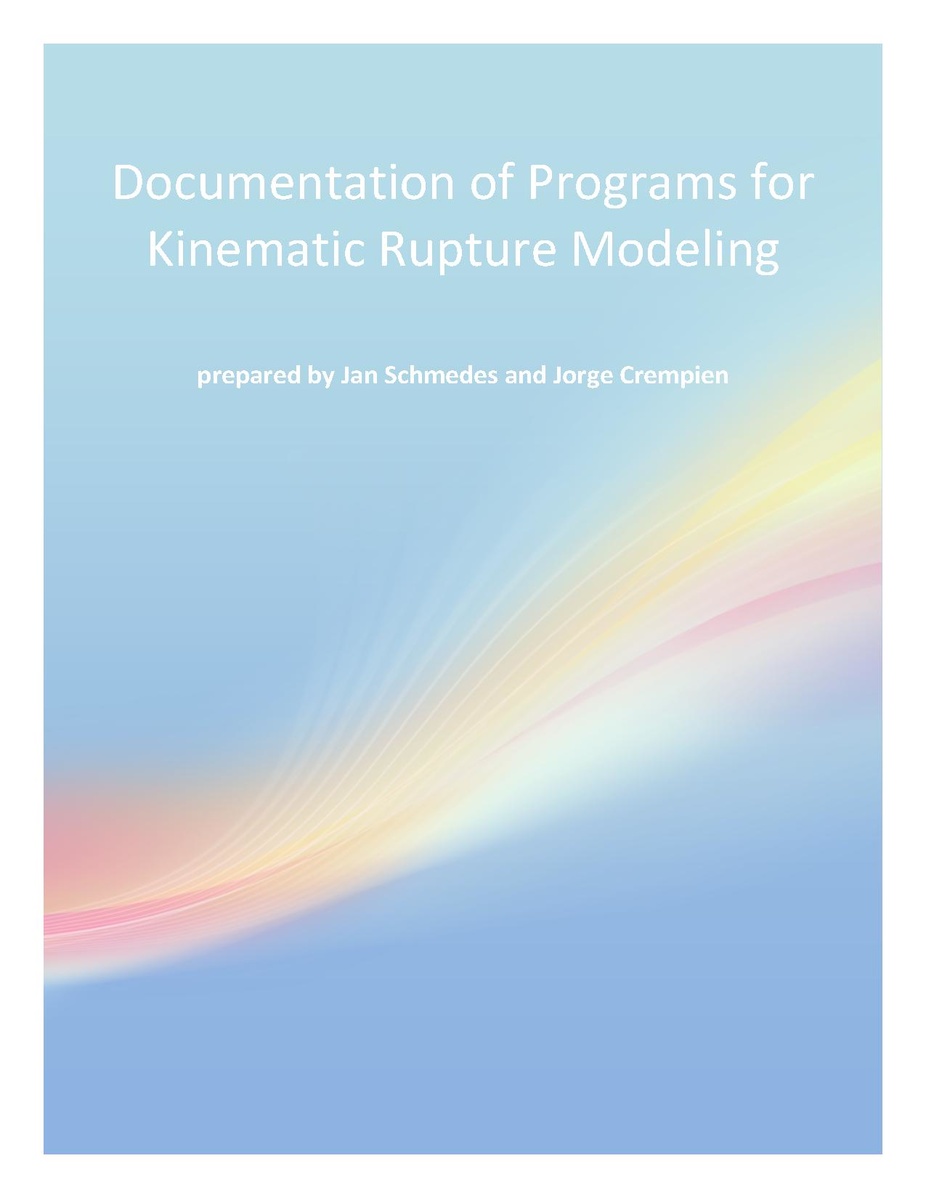 Documentation of Programs for Kinematic Rupture Modeling

prepared by Jan Schmedes and Jorge Crempien